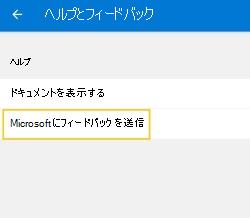 ヘルプとフィードバック

ヘルプ

ドキュメントを表示する

Microsoft にフィードバックを送信